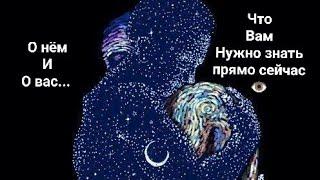 О нём
И
О вас...

Что
Вам
Нужно знать
прямо сейчас